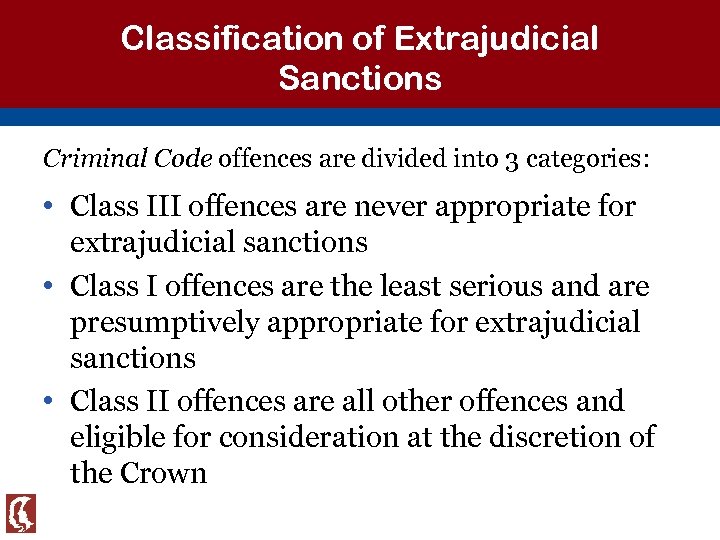 Classification of Extrajudicial Sanctions

Criminal Code offences are divided into 3 categories:

• Class III offences are never appropriate for extrajudicial sanctions
• Class I offences are the least serious and are presumptively appropriate for extrajudicial sanctions
• Class II offences are all other offences and eligible for consideration at the discretion of the Crown